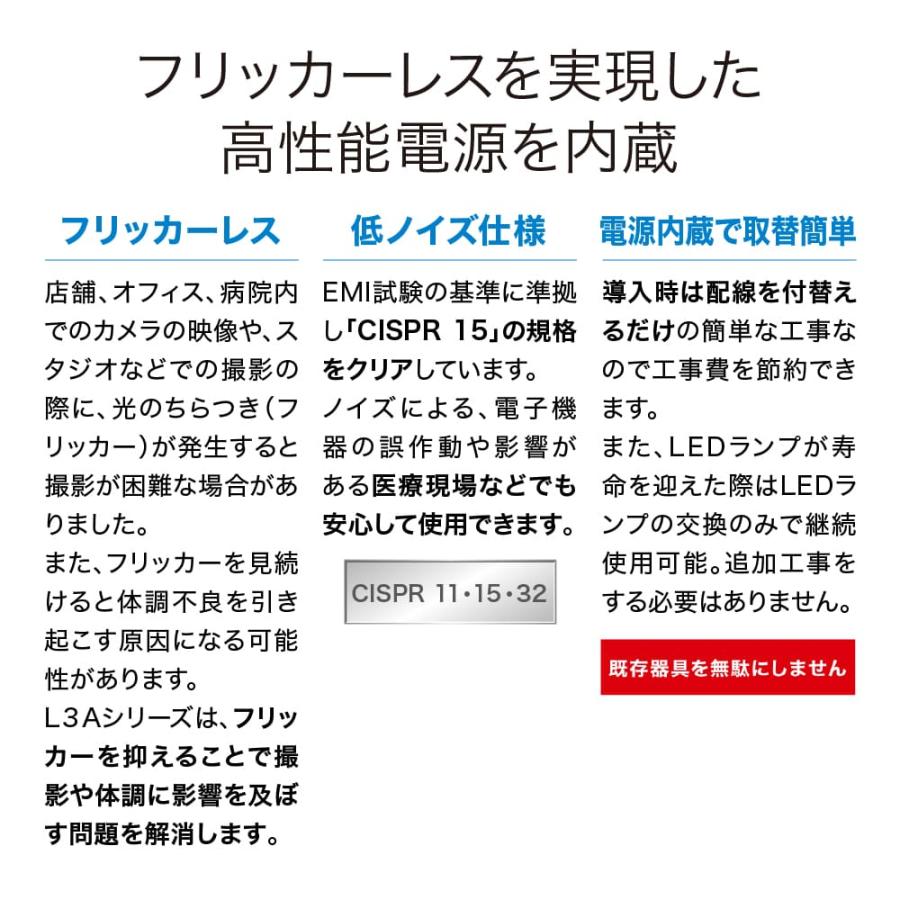 フリッカーレスを実現した
高性能電源を内蔵

フリッカーレス

店舗、オフィス、病院内でのカメラの映像や、スタジオなどでの撮影の際に、光のちらつき(フリッカー)が発生すると撮影が困難な場合がありました。
また、フリッカーを見続けると体調不良を引き起こす原因になる可能性があります。
L3Aシリーズは、フリッカーを抑えることで撮影や体調に影響を及ぼす問題を解消します。

低ノイズ仕様

EMI試験の基準に準拠し「CISPR 15」の規格をクリアしています。
ノイズによる、電子機器の誤作動や影響がある医療現場などでも安心して使用できます。

CISPR 11・15・32

電源内蔵で取替簡単

導入時は配線を付替えるだけの簡単な工事なので工事費を節約できます。
また、LEDランプが寿命を迎えた際はLEDランプの交換のみで継続使用可能。追加工事をする必要はありません。

既存器具を無駄にしません